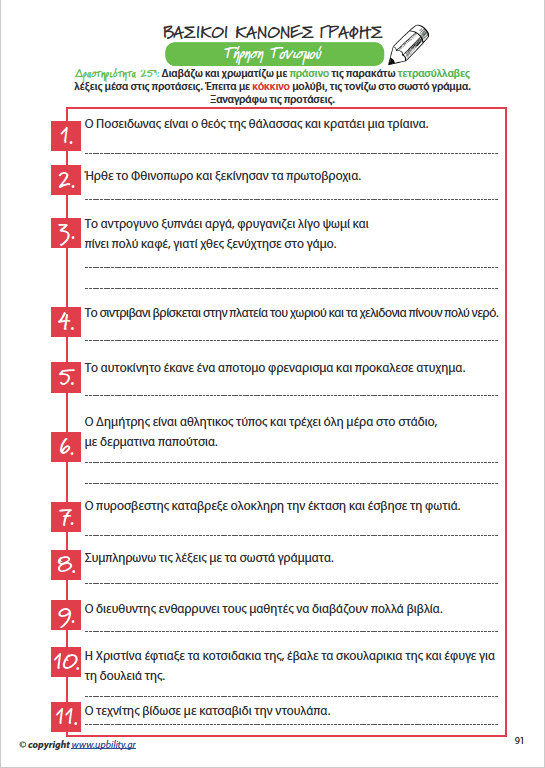 ΒΑΣΙΚΟΙ ΚΑΝΟΝΕΣ ΓΡΑΦΗΣ

Τήρηση Τονισμού

Δραστηριότητα 25η: Διαβάζω και χρωματίζω με πράσινο τις παρακάτω τετρασύλλαβες λέξεις μέσα στις προτάσεις. Έπειτα με κόκκινο μολύβι, τις τονίζω στο σωστό γράμμα. Ξαναγράφω τις προτάσεις.

1. Ο Ποσειδωνας είναι ο θεός της θάλασσας και κρατάει μια τρίαινα.

2. Ήρθε το Φθινοπωρο και ξεκίνησαν τα πρωτοβροχια.

3. Το αντρογυνο ξυπνάει αργά, φρυγανιζει λίγο ψωμί και πίνει πολύ καφέ, γιατί χθες ξενύχτησε στο γάμο.

4. Το σιντριβανι βρίσκεται στην πλατεία του χωριού και τα χελιδονια πίνουν πολύ νερό.

5. Το αυτοκίνητο έκανε ένα αποτομο φρεναρισμα και προκαλεσε ατυχημα.

6. Ο Δημήτρης είναι αθλητικος τύπος και τρέχει όλη μέρα στο στάδιο, με δερματινα παπούτσια.

7. Ο πυροσβεστης καταβρεξε ολοκληρη την έκταση και έσβησε τη φωτιά.

8. Συμπληρωνω τις λέξεις με τα σωστά γράμματα.

9. Ο διευθυντης ενθαρρυνει τους μαθητές να διαβάζουν πολλά βιβλία.

10. Η Χριστίνα έφτιαξε τα κοτσιδακια της, έβαλε τα σκουλαρικια της και έφυγε για τη δουλειά της.

11. Ο τεχνίτης βίδωσε με κατσαβιδι την ντουλάπα.

© copyright www.upbility.gr

91